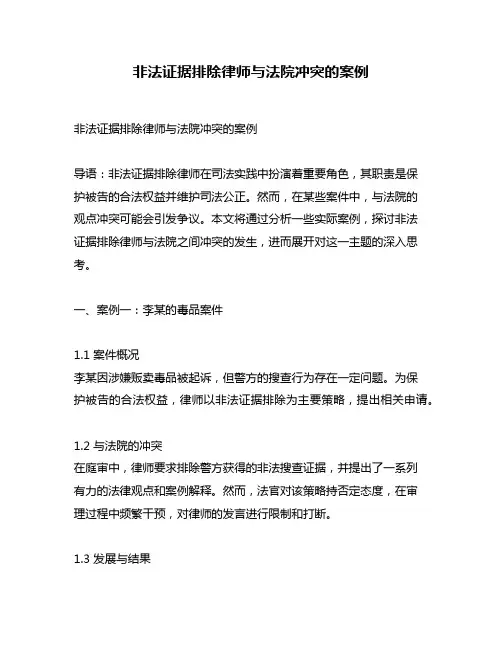 非法证据排除律师与法院冲突的案例

非法证据排除律师与法院冲突的案例

导语：非法证据排除律师在司法实践中扮演着重要角色，其职责是保护被告的合法权益并维护司法公正。然而，在某些案件中，与法院的观点冲突可能会引发争议。本文将通过分析一些实际案例，探讨非法证据排除律师与法院之间冲突的发生，进而展开对这一主题的深入思考。

一、案例一：李某的毒品案件

1.1 案件概况
李某因涉嫌贩卖毒品被起诉，但警方的搜查行为存在一定问题。为保护被告的合法权益，律师以非法证据排除为主要策略，提出相关申请。

1.2 与法院的冲突
在庭审中，律师要求排除警方获得的非法搜查证据，并提出了一系列有力的法律观点和案例解释。然而，法官对该策略持否定态度，在审理过程中频繁干预，对律师的发言进行限制和打断。

1.3 发展与结果